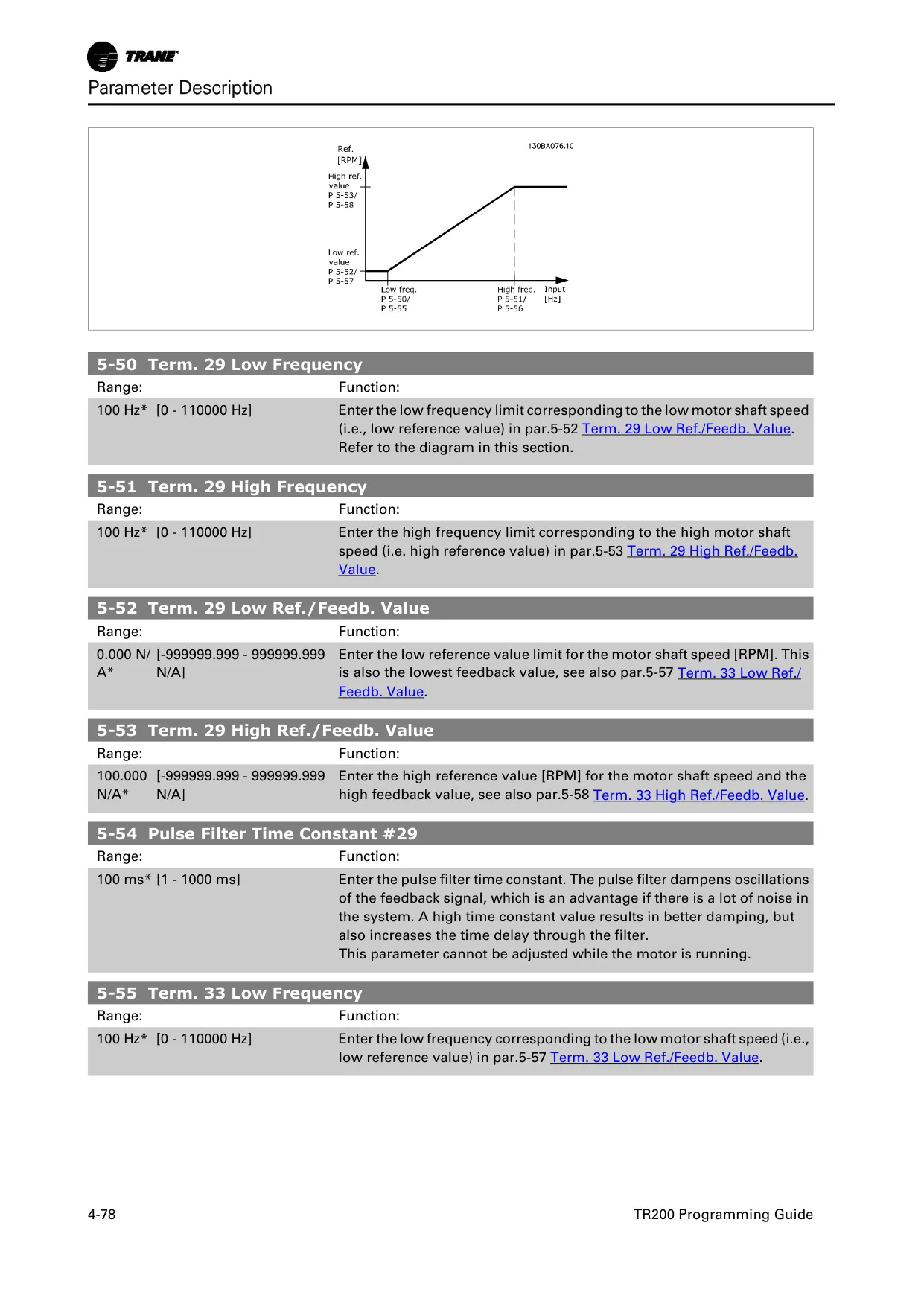 TRANE

Parameter Description

Ref. [RPM]

130BA076.10

High ref. value P 5-53/ P 5-58

Low ref. value P 5-52/ P 5-57

Low freq. P 5-50/ P 5-55

High freq. P 5-51/ P 5-56

Input [Hz]

5-50 Term. 29 Low Frequency

| Range: | | Function: |
|---|---|---|
| 100 Hz* | [0 - 110000 Hz] | Enter the low frequency limit corresponding to the low motor shaft speed (i.e., low reference value) in par.5-52 Term. 29 Low Ref./Feedb. Value. Refer to the diagram in this section. |

5-51 Term. 29 High Frequency

| Range: | | Function: |
|---|---|---|
| 100 Hz* | [0 - 110000 Hz] | Enter the high frequency limit corresponding to the high motor shaft speed (i.e. high reference value) in par.5-53 Term. 29 High Ref./Feedb. Value. |

5-52 Term. 29 Low Ref./Feedb. Value

| Range: | | Function: |
|---|---|---|
| 0.000 N/A* | [-999999.999 - 999999.999 N/A] | Enter the low reference value limit for the motor shaft speed [RPM]. This is also the lowest feedback value, see also par.5-57 Term. 33 Low Ref./Feedb. Value. |

5-53 Term. 29 High Ref./Feedb. Value

| Range: | | Function: |
|---|---|---|
| 100.000 N/A* | [-999999.999 - 999999.999 N/A] | Enter the high reference value [RPM] for the motor shaft speed and the high feedback value, see also par.5-58 Term. 33 High Ref./Feedb. Value. |

5-54 Pulse Filter Time Constant #29

| Range: | | Function: |
|---|---|---|
| 100 ms* | [1 - 1000 ms] | Enter the pulse filter time constant. The pulse filter dampens oscillations of the feedback signal, which is an advantage if there is a lot of noise in the system. A high time constant value results in better damping, but also increases the time delay through the filter. This parameter cannot be adjusted while the motor is running. |

5-55 Term. 33 Low Frequency

| Range: | | Function: |
|---|---|---|
| 100 Hz* | [0 - 110000 Hz] | Enter the low frequency corresponding to the low motor shaft speed (i.e., low reference value) in par.5-57 Term. 33 Low Ref./Feedb. Value. |

4-78

TR200 Programming Guide